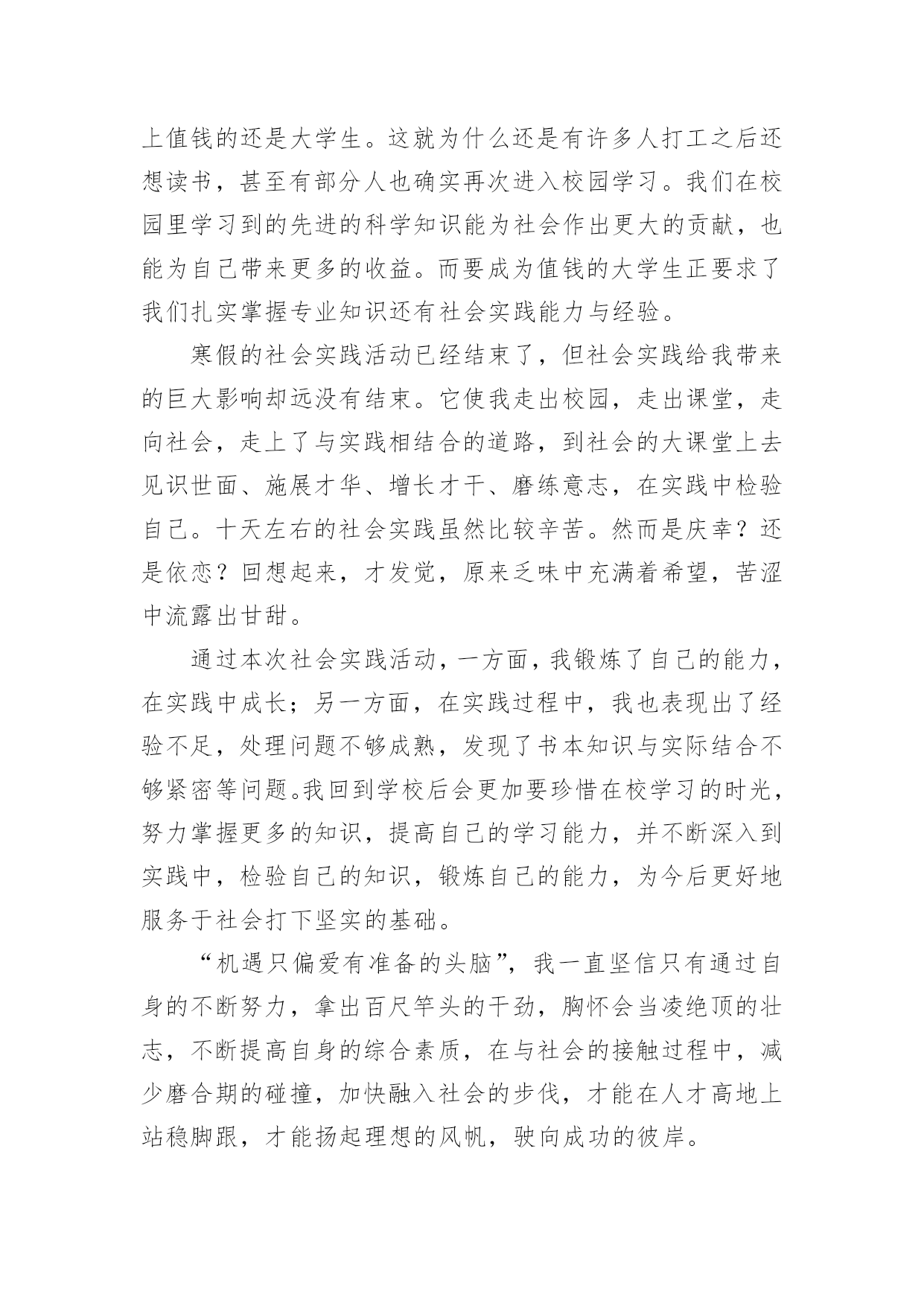 上值钱的还是大学生。这就为什么还是有许多人打工之后还想读书，甚至有部分人也确实再次进入校园学习。我们在校园里学习到的先进的科学知识能为社会作出更大的贡献，也能为自己带来更多的收益。而要成为值钱的大学生正要求了我们扎实掌握专业知识还有社会实践能力与经验。

寒假的社会实践活动已经结束了，但社会实践给我带来的巨大影响却远没有结束。它使我走出校园，走出课堂，走向社会，走上了与实践相结合的道路，到社会的大课堂上去见识世面、施展才华、增长才干、磨练意志，在实践中检验自己。十天左右的社会实践虽然比较辛苦。然而是庆幸？还是依恋？回想起来，才发觉，原来乏味中充满着希望，苦涩中流露出甘甜。

通过本次社会实践活动，一方面，我锻炼了自己的能力，在实践中成长；另一方面，在实践过程中，我也表现出了经验不足，处理问题不够成熟，发现了书本知识与实际结合不够紧密等问题。我回到学校后会更加要珍惜在校学习的时光，努力掌握更多的知识，提高自己的学习能力，并不断深入到实践中，检验自己的知识，锻炼自己的能力，为今后更好地服务于社会打下坚实的基础。

“机遇只偏爱有准备的头脑”，我一直坚信只有通过自身的不断努力，拿出百尺竿头的干劲，胸怀会当凌绝顶的壮志，不断提高自身的综合素质，在与社会的接触过程中，减少磨合期的碰撞，加快融入社会的步伐，才能在人才高地上站稳脚跟，才能扬起理想的风帆，驶向成功的彼岸。